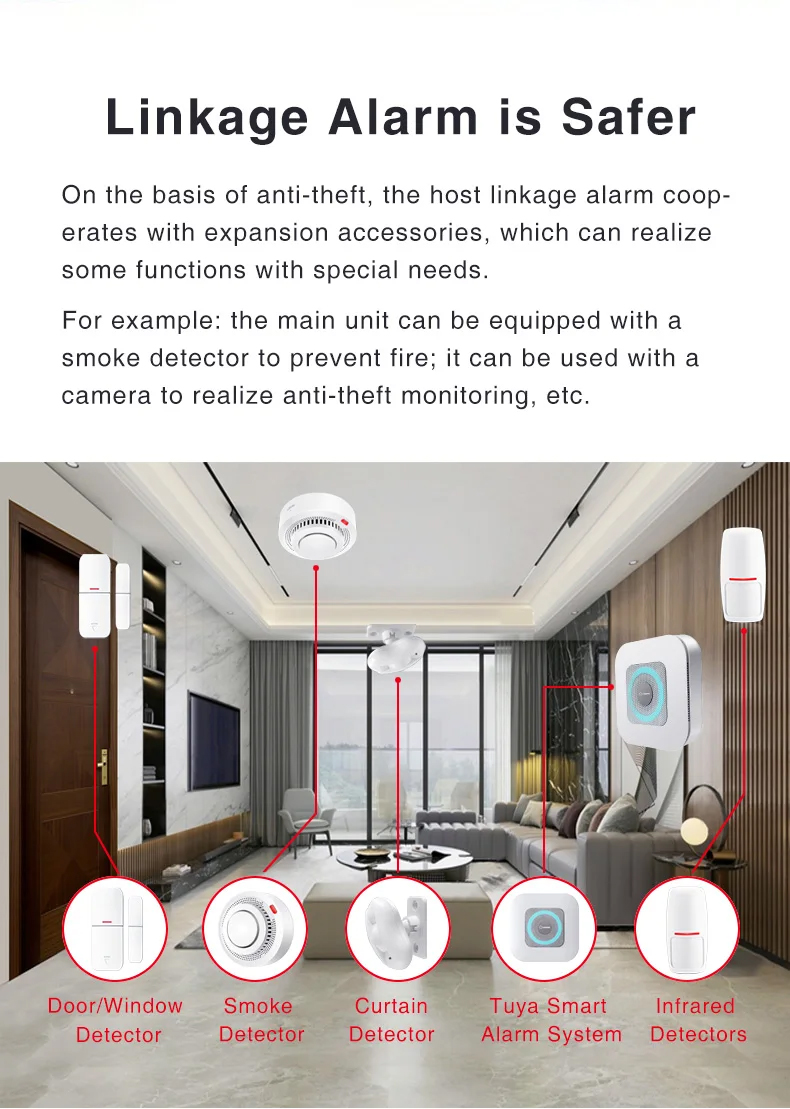 Linkage Alarm is Safer

On the basis of anti-theft, the host linkage alarm cooperates with expansion accessories, which can realize some functions with special needs.

For example: the main unit can be equipped with a smoke detector to prevent fire; it can be used with a camera to realize anti-theft monitoring, etc.

Door/Window Detector

Smoke Detector

Curtain Detector

Tuya Smart Alarm System

Infrared Detectors